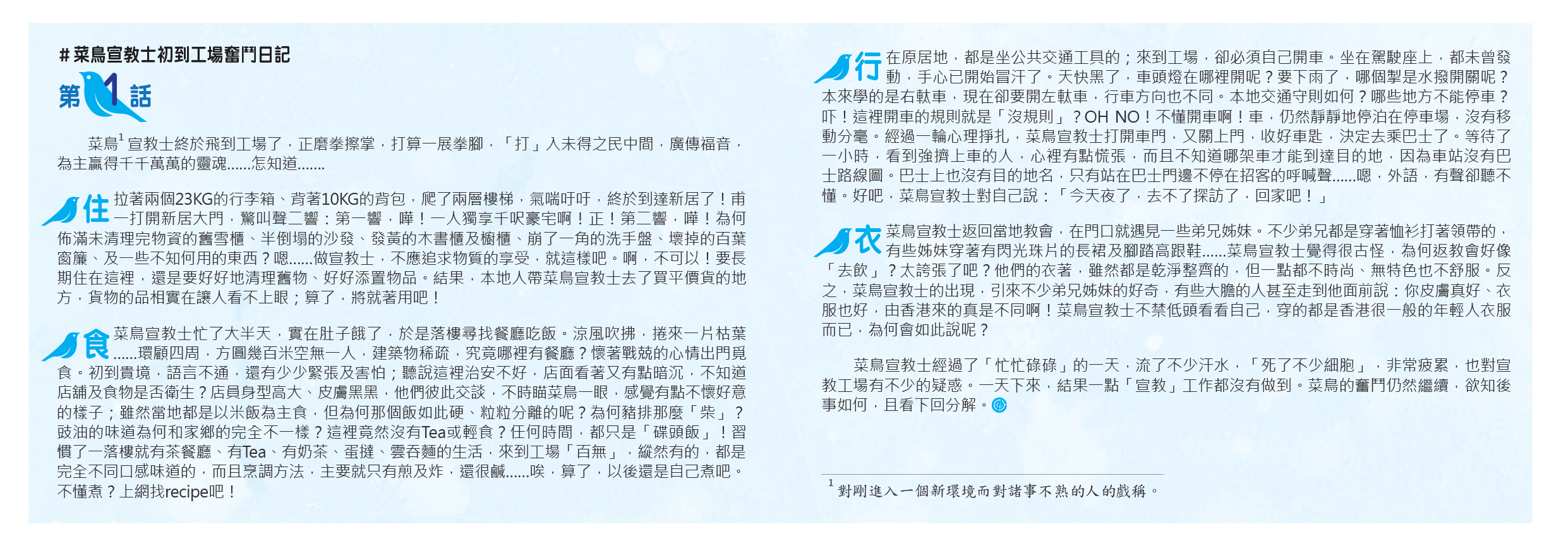 #菜鳥宣教士初到工場奮鬥日記

第1話

菜鳥$^{1}$宣教士終於飛到工場了，正磨拳擦掌，打算一展拳腳，「打」入未得之民中間，廣傳福音，為主贏得千千萬萬的靈魂......怎知道.......

住 拉著兩個23KG的行李箱、背著10KG的背包，爬了兩層樓梯，氣喘吁吁，終於到達新居了！甫一打開新居大門，驚叫聲二響：第一響，嘩！一人獨享千呎豪宅啊！正！第二響，嘩！為何佈滿未清理完物資的舊雪櫃、半倒塌的沙發、發黃的木書櫃及櫥櫃、崩了一角的洗手盤、壞掉的百葉窗簾、及一些不知何用的東西？嗯......做宣教士，不應追求物質的享受，就這樣吧。啊，不可以！要長期住在這裡，還是要好好地清理舊物、好好添置物品。結果，本地人帶菜鳥宣教士去了買平價貨的地方，貨物的品相實在讓人看不上眼；算了，將就著用吧！

食 菜鳥宣教士忙了大半天，實在肚子餓了，於是落樓尋找餐廳吃飯。涼風吹拂，捲來一片枯葉......環顧四周，方圓幾百米空無一人，建築物稀疏，究竟哪裡有餐廳？懷著戰兢的心情出門覓食。初到貴境，語言不通，還有少少緊張及害怕；聽說這裡治安不好，店面看著又有點暗沉，不知道店舖及食物是否衛生？店員身型高大、皮膚黑黑，他們彼此交談，不時瞄菜鳥一眼，感覺有點不懷好意的樣子；雖然當地都是以米飯為主食，但為何那個飯如此硬、粒粒分離的呢？為何豬排那麼「柴」？豉油的味道為何和家鄉的完全不一樣？這裡竟然沒有Tea或輕食？任何時間，都只是「碟頭飯」！習慣了一落樓就有茶餐廳、有Tea、有奶茶、蛋撻、雲吞麵的生活，來到工場「百無」，縱然有的，都是完全不同口感味道的，而且烹調方法，主要就只有煎及炸，還很鹹......唉，算了，以後還是自己煮吧。不懂煮？上網找recipe吧！

行 在原居地，都是坐公共交通工具的；來到工場，卻必須自己開車。坐在駕駛座上，都未曾發動，手心已開始冒汗了。天快黑了，車頭燈在哪裡開呢？要下雨了，哪個掣是水撥開關呢？本來學的是右軚車，現在卻要開左軚車，行車方向也不同。本地交通守則如何？哪些地方不能停車？吓！這裡開車的規則就是「沒規則」？OH NO！不懂開車啊！車，仍然靜靜地停泊在停車場，沒有移動分毫。經過一輪心理掙扎，菜鳥宣教士打開車門，又關上門，收好車匙，決定去乘巴士了。等待了一小時，看到強擠上車的人，心裡有點慌張，而且不知道哪架車才能到達目的地，因為車站沒有巴士路線圖。巴士上也沒有目的地名，只有站在巴士門邊不停在招客的呼喊聲......嗯，外語，有聲卻聽不懂。好吧，菜鳥宣教士對自己說：「今天夜了，去不了探訪了，回家吧！」

衣 菜鳥宣教士返回當地教會，在門口就遇見一些弟兄姊妹。不少弟兄都是穿著恤衫打著領帶的，有些姊妹穿著有閃光珠片的長裙及腳踏高跟鞋......菜鳥宣教士覺得很古怪，為何返教會好像「去飲」？太誇張了吧？他們的衣著，雖然都是乾淨整齊的，但一點都不時尚、無特色也不舒服。反之，菜鳥宣教士的出現，引來不少弟兄姊妹的好奇，有些大膽的人甚至走到他面前說：你皮膚真好、衣服也好，由香港來的真是不同啊！菜鳥宣教士不禁低頭看看自己，穿的都是香港很一般的年輕人衣服而已，為何會如此說呢？

菜鳥宣教士經過了「忙忙碌碌」的一天，流了不少汗水，「死了不少細胞」，非常疲累，也對宣教工場有不少的疑惑。一天下來，結果一點「宣教」工作都沒有做到。菜鳥的奮鬥仍然繼續，欲知後事如何，且看下回分解。

$^{1}$對剛進入一個新環境而對諸事不熟的人的戲稱。